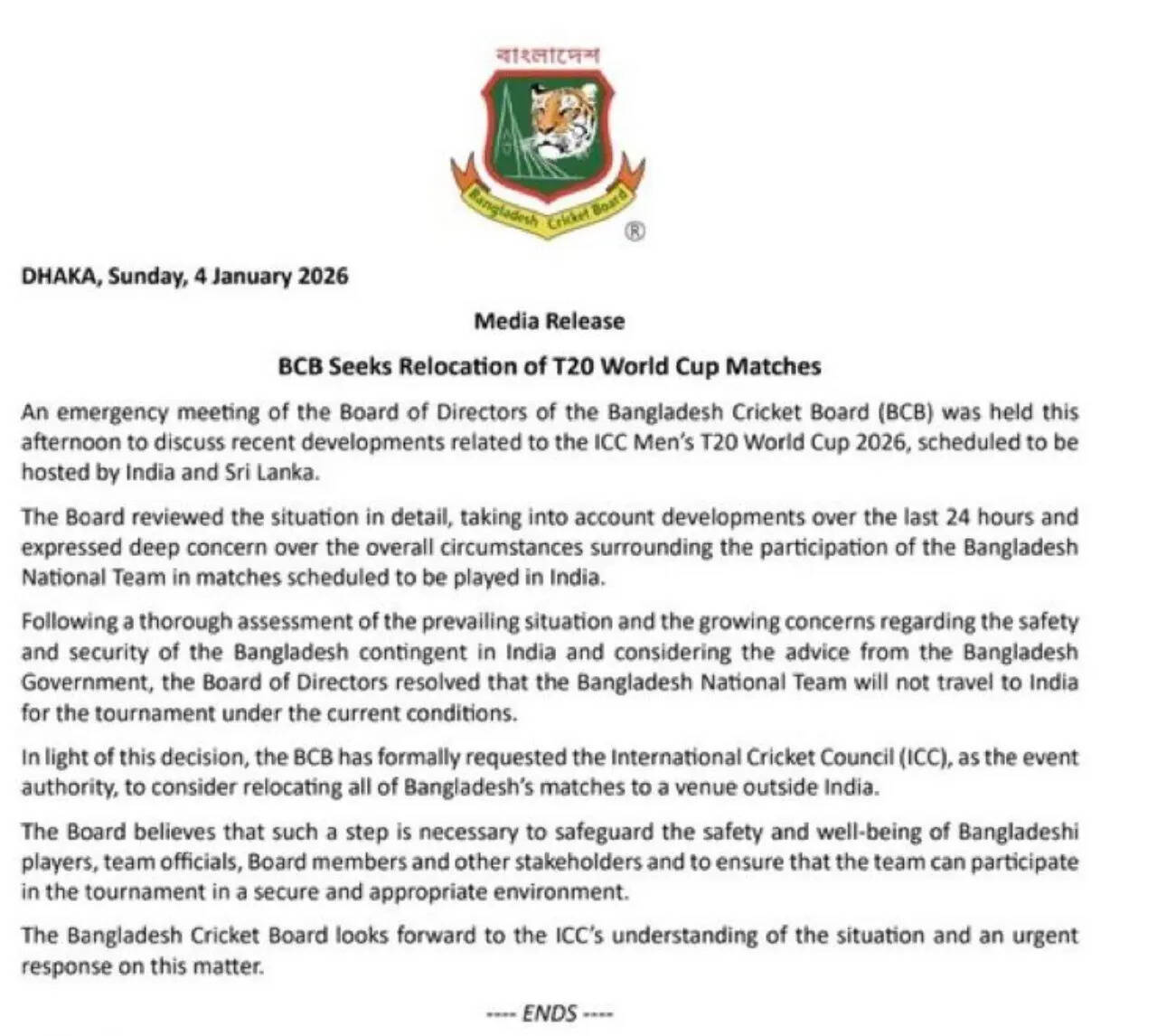 বাংলাদেশ

Bangladesh Cricket Board

®

DHAKA, Sunday, 4 January 2026

Media Release

BCB Seeks Relocation of T20 World Cup Matches

An emergency meeting of the Board of Directors of the Bangladesh Cricket Board (BCB) was held this afternoon to discuss recent developments related to the ICC Men's T20 World Cup 2026, scheduled to be hosted by India and Sri Lanka.

The Board reviewed the situation in detail, taking into account developments over the last 24 hours and expressed deep concern over the overall circumstances surrounding the participation of the Bangladesh National Team in matches scheduled to be played in India.

Following a thorough assessment of the prevailing situation and the growing concerns regarding the safety and security of the Bangladesh contingent in India and considering the advice from the Bangladesh Government, the Board of Directors resolved that the Bangladesh National Team will not travel to India for the tournament under the current conditions.

In light of this decision, the BCB has formally requested the International Cricket Council (ICC), as the event authority, to consider relocating all of Bangladesh's matches to a venue outside India.

The Board believes that such a step is necessary to safeguard the safety and well-being of Bangladeshi players, team officials, Board members and other stakeholders and to ensure that the team can participate in the tournament in a secure and appropriate environment.

The Bangladesh Cricket Board looks forward to the ICC's understanding of the situation and an urgent response on this matter.

---- ENDS ----